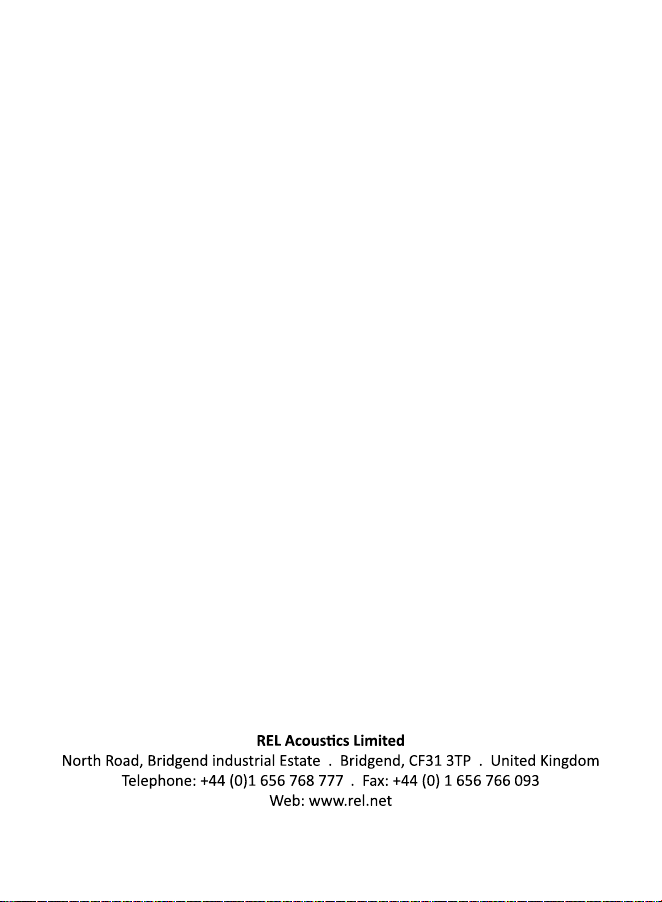 REL Acoustics Limited
North Road, Bridgend industrial Estate . Bridgend, CF31 3TP . United Kingdom
Telephone: +44 (0)1 656 768 777 . Fax: +44 (0) 1 656 766 093
Web: www.rel.net